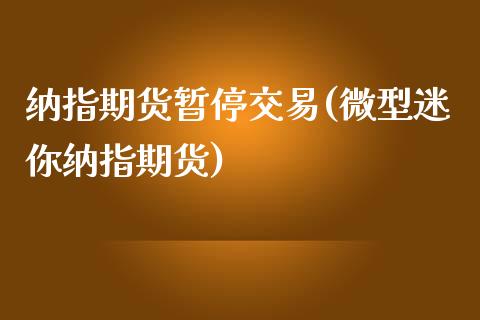 纳指期货暂停交易(微型迷你纳指期货)